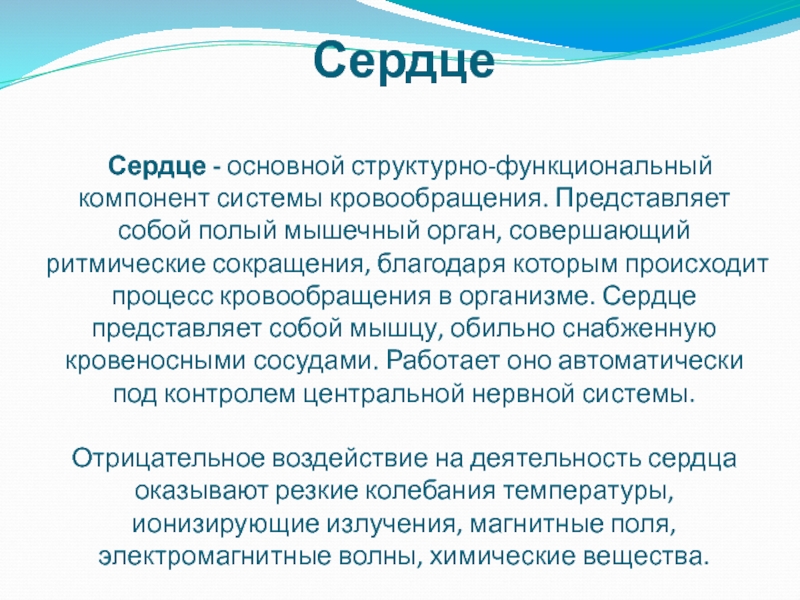 Сердце

Сердце - основной структурно-функциональный компонент системы кровообращения. Представляет собой полый мышечный орган, совершающий ритмические сокращения, благодаря которым происходит процесс кровообращения в организме. Сердце представляет собой мышцу, обильно снабженную кровеносными сосудами. Работает оно автоматически под контролем центральной нервной системы.

Отрицательное воздействие на деятельность сердца оказывают резкие колебания температуры, ионизирующие излучения, магнитные поля, электромагнитные волны, химические вещества.